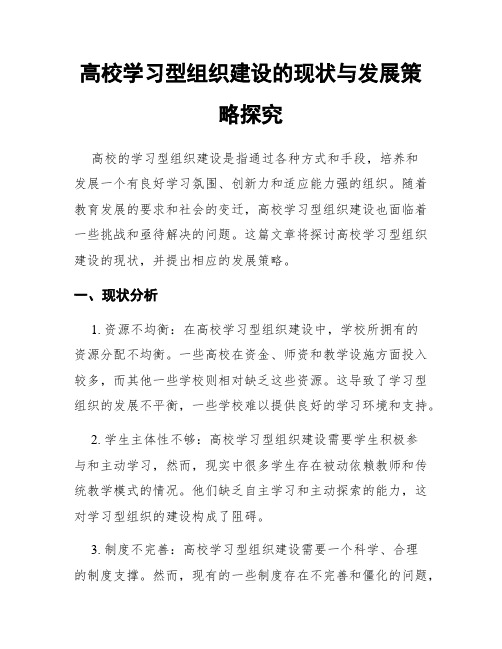 高校学习型组织建设的现状与发展策略探究

高校的学习型组织建设是指通过各种方式和手段，培养和发展一个有良好学习氛围、创新力和适应能力强的组织。随着教育发展的要求和社会的变迁，高校学习型组织建设也面临着一些挑战和亟待解决的问题。这篇文章将探讨高校学习型组织建设的现状，并提出相应的发展策略。

一、现状分析

1. 资源不均衡：在高校学习型组织建设中，学校所拥有的资源分配不均衡。一些高校在资金、师资和教学设施方面投入较多，而其他一些学校则相对缺乏这些资源。这导致了学习型组织的发展不平衡，一些学校难以提供良好的学习环境和支持。

2. 学生主体性不够：高校学习型组织建设需要学生积极参与和主动学习，然而，现实中很多学生存在被动依赖教师和传统教学模式的情况。他们缺乏自主学习和主动探索的能力，这对学习型组织的建设构成了阻碍。

3. 制度不完善：高校学习型组织建设需要一个科学、合理的制度支撑。然而，现有的一些制度存在不完善和僵化的问题，